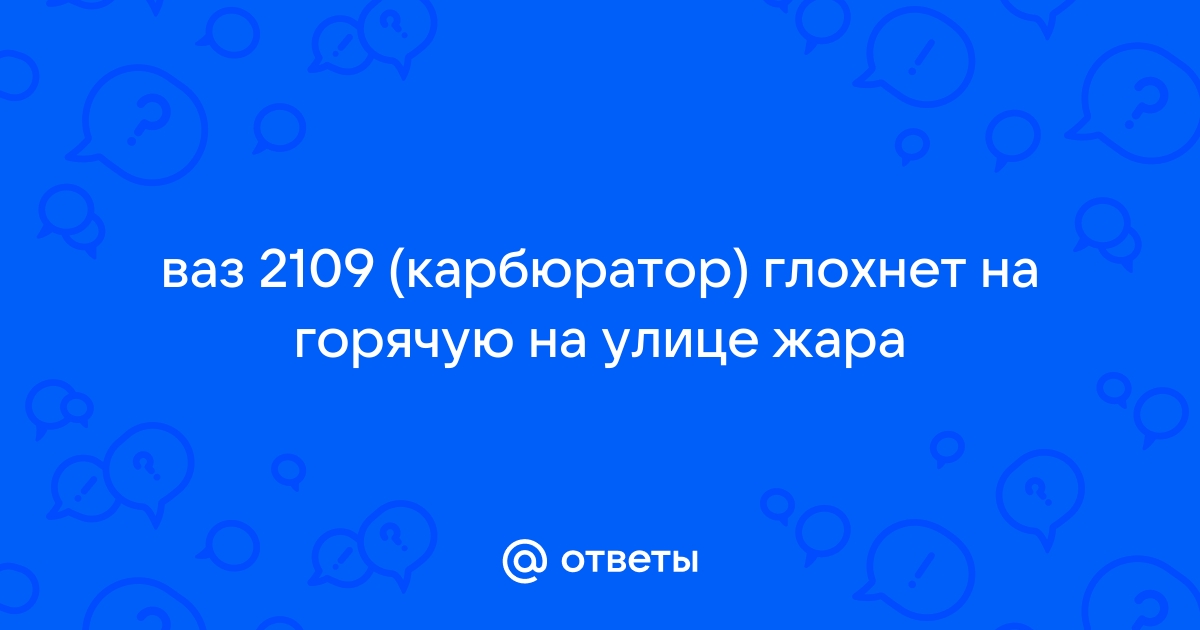 ваз 2109 (карбюратор) глохнет на горячую на улице жара

@ ответы